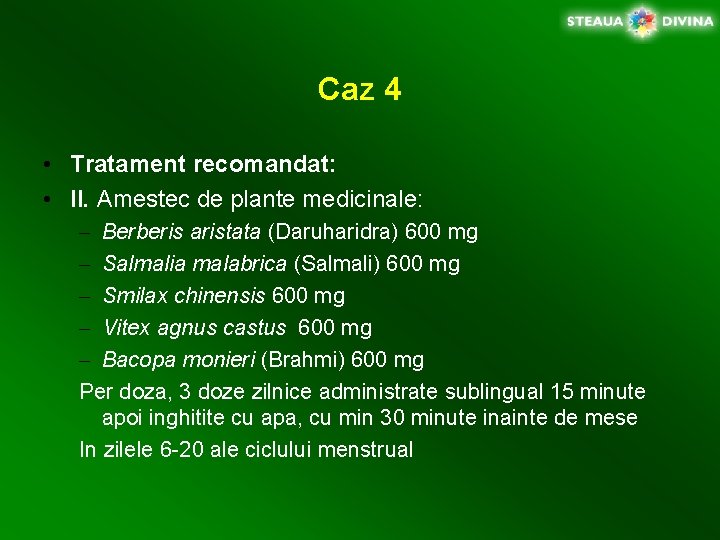 STEAUA DIVINA

Caz 4

• Tratament recomandat:
• II. Amestec de plante medicinale:
- Berberis aristata (Daruharidra) 600 mg
- Salmalia malabrica (Salmali) 600 mg
- Smilax chinensis 600 mg
- Vitex agnus castus 600 mg
- Bacopa monieri (Brahmi) 600 mg

Per doza, 3 doze zilnice administrate sublingual 15 minute apoi inghitite cu apa, cu min 30 minute inainte de mese

In zilele 6-20 ale ciclului menstrual